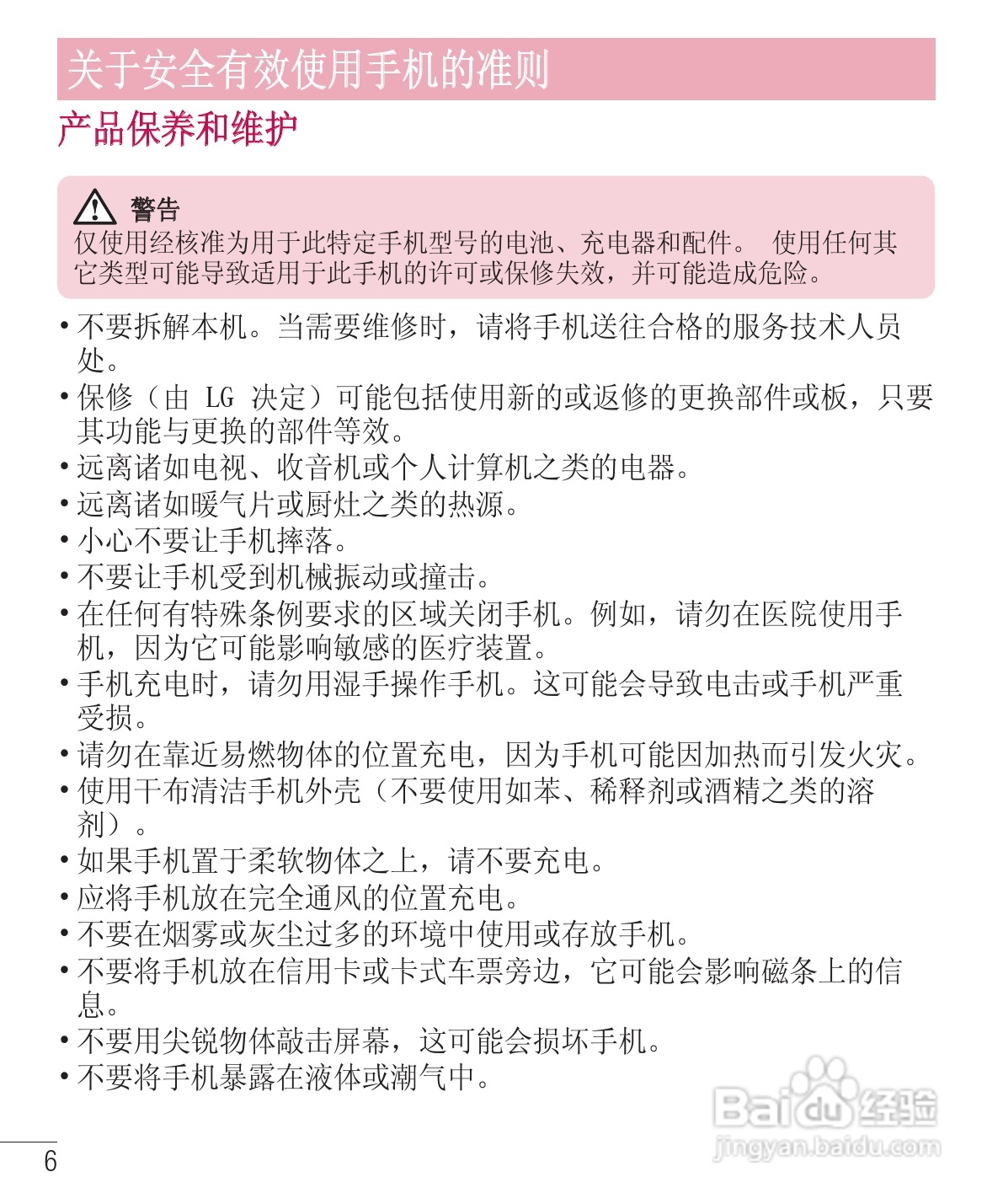 关于安全有效使用手机的准则

产品保养和维护

警告
仅使用经核准为用于此特定手机型号的电池、充电器和配件。 使用任何其它类型可能导致适用于此手机的许可或保修失效，并可能造成危险。

• 不要拆解本机。当需要维修时，请将手机送往合格的服务技术人员处。
• 保修（由 LG 决定）可能包括使用新的或返修的更换部件或板，只要其功能与更换的部件等效。
• 远离诸如电视、收音机或个人计算机之类的电器。
• 远离诸如暖气片或厨灶之类的热源。
• 小心不要让手机摔落。
• 不要让手机受到机械振动或撞击。
• 在任何有特殊条例要求的区域关闭手机。例如，请勿在医院使用手机，因为它可能影响敏感的医疗装置。
• 手机充电时，请勿用湿手操作手机。这可能会导致电击或手机严重受损。
• 请勿在靠近易燃物体的位置充电，因为手机可能因加热而引发火灾。
• 使用干布清洁手机外壳（不要使用如苯、稀释剂或酒精之类的溶剂）。
• 如果手机置于柔软物体之上，请不要充电。
• 应将手机放在完全通风的位置充电。
• 不要在烟雾或灰尘过多的环境中使用或存放手机。
• 不要将手机放在信用卡或卡式车票旁边，它可能会影响磁条上的信息。
• 不要用尖锐物体敲击屏幕，这可能会损坏手机。
• 不要将手机暴露在液体或潮气中。

6

Baidu 经验
jingyan.baidu.com